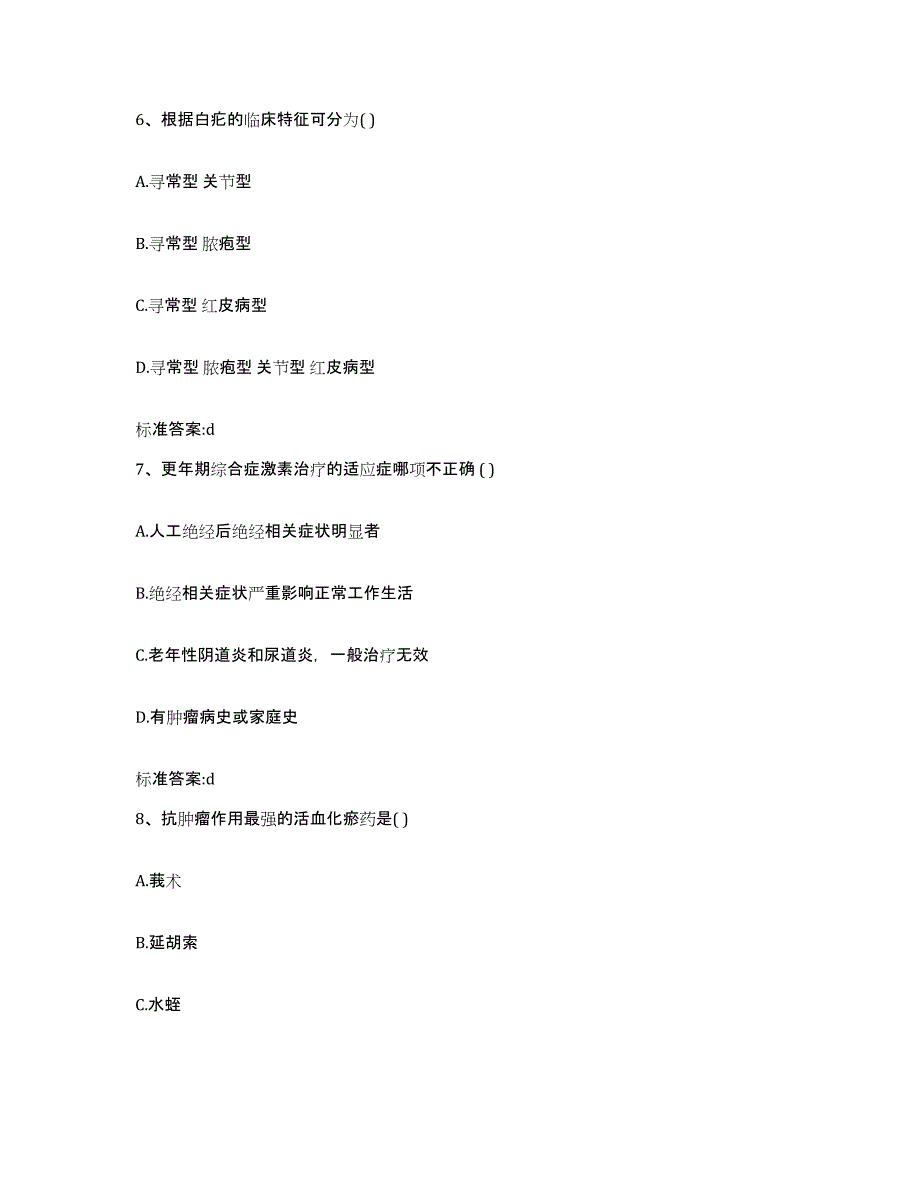 6、根据白疕的临床特征可分为( )

A.寻常型 关节型

B.寻常型 脓疱型

C.寻常型 红皮病型

D.寻常型 脓疱型 关节型 红皮病型

标准答案:d

7、更年期综合症激素治疗的适应症哪项不正确 ( )

A.人工绝经后绝经相关症状明显者

B.绝经相关症状严重影响正常工作生活

C.老年性阴道炎和尿道炎，一般治疗无效

D.有肿瘤病史或家庭史

标准答案:d

8、抗肿瘤作用最强的活血化瘀药是( )

A.莪术

B.延胡索

C.水蛭